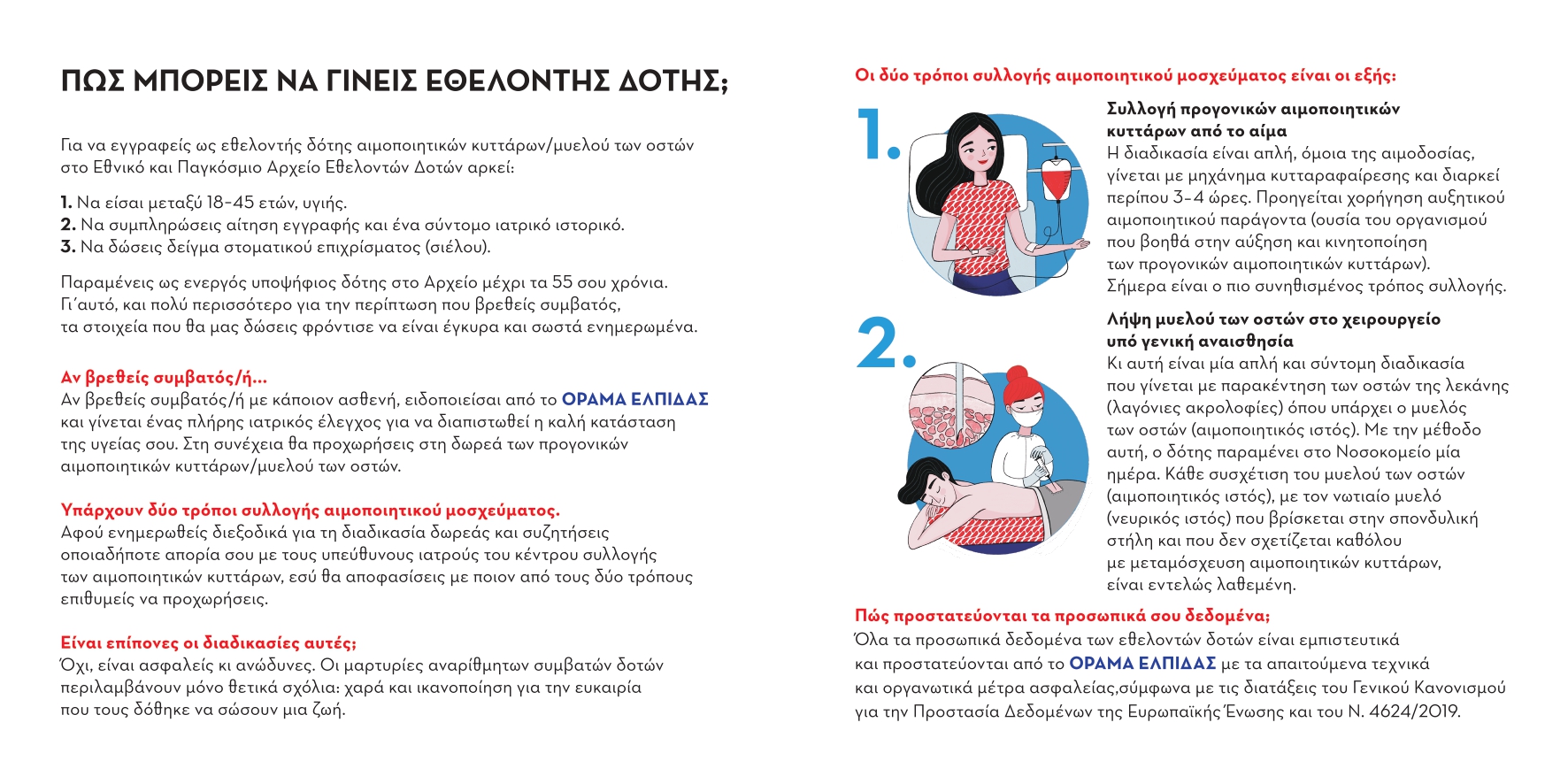 ΠΩΣ ΜΠΟΡΕΙΣ ΝΑ ΓΙΝΕΙΣ ΕΘΕΛΟΝΤΗΣ ΔΟΤΗΣ;

Για να εγγραφείς ως εθελοντής δότης αιμοποιητικών κυττάρων/μυελού των οστών στο Εθνικό και Παγκόσμιο Αρχείο Εθελοντών Δοτών αρκεί:

1. Να είσαι μεταξύ 18-45 ετών, υγιής.
2. Να συμπληρώσεις αίτηση εγγραφής και ένα σύντομο ιατρικό ιστορικό.
3. Να δώσεις δείγμα στοματικού επιχρίσματος (σιέλου).

Παραμένεις ως ενεργός υποψήφιος δότης στο Αρχείο μέχρι τα 55 σου χρόνια. Γι΄αυτό, και πολύ περισσότερο για την περίπτωση που βρεθείς συμβατός, τα στοιχεία που θα μας δώσεις φρόντισε να είναι έγκυρα και σωστά ενημερωμένα.

Αν βρεθείς συμβατός/ή...
Αν βρεθείς συμβατός/ή με κάποιον ασθενή, ειδοποιείσαι από το ΟΡΑΜΑ ΕΛΠΙΔΑΣ και γίνεται ένας πλήρης ιατρικός έλεγχος για να διαπιστωθεί η καλή κατάσταση της υγείας σου. Στη συνέχεια θα προχωρήσεις στη δωρεά των προγονικών αιμοποιητικών κυττάρων/μυελού των οστών.

Υπάρχουν δύο τρόποι συλλογής αιμοποιητικού μοσχεύματος.
Αφού ενημερωθείς διεξοδικά για τη διαδικασία δωρεάς και συζητήσεις οποιαδήποτε απορία σου με τους υπεύθυνους ιατρούς του κέντρου συλλογής των αιμοποιητικών κυττάρων, εσύ θα αποφασίσεις με ποιον από τους δύο τρόπους επιθυμείς να προχωρήσεις.

Είναι επίπονες οι διαδικασίες αυτές;
Όχι, είναι ασφαλείς κι ανώδυνες. Οι μαρτυρίες αναρίθμητων συμβατών δοτών περιλαμβάνουν μόνο θετικά σχόλια: χαρά και ικανοποίηση για την ευκαιρία που τους δόθηκε να σώσουν μια ζωή.

Οι δύο τρόποι συλλογής αιμοποιητικού μοσχεύματος είναι οι εξής:

1.
Συλλογή προγονικών αιμοποιητικών κυττάρων από το αίμα
Η διαδικασία είναι απλή, όμοια της αιμοδοσίας, γίνεται με μηχάνημα κυτταραφαίρεσης και διαρκεί περίπου 3-4 ώρες. Προηγείται χορήγηση αυξητικού αιμοποιητικού παράγοντα (ουσία του οργανισμού που βοηθά στην αύξηση και κινητοποίηση των προγονικών αιμοποιητικών κυττάρων). Σήμερα είναι ο πιο συνηθισμένος τρόπος συλλογής.

2.
Λήψη μυελού των οστών στο χειρουργείο υπό γενική αναισθησία
Κι αυτή είναι μία απλή και σύντομη διαδικασία που γίνεται με παρακέντηση των οστών της λεκάνης (λαγόνιες ακρολοφίες) όπου υπάρχει ο μυελός των οστών (αιμοποιητικός ιστός). Με την μέθοδο αυτή, ο δότης παραμένει στο Νοσοκομείο μία ημέρα. Κάθε συσχέτιση του μυελού των οστών (αιμοποιητικός ιστός), με τον νωτιαίο μυελό (νευρικός ιστός) που βρίσκεται στην σπονδυλική στήλη και που δεν σχετίζεται καθόλου με μεταμόσχευση αιμοποιητικών κυττάρων, είναι εντελώς λαθεμένη.

Πώς προστατεύονται τα προσωπικά σου δεδομένα;
Όλα τα προσωπικά δεδομένα των εθελοντών δοτών είναι εμπιστευτικά και προστατεύονται από το ΟΡΑΜΑ ΕΛΠΙΔΑΣ με τα απαιτούμενα τεχνικά και οργανωτικά μέτρα ασφαλείας,σύμφωνα με τις διατάξεις του Γενικού Κανονισμού για την Προστασία Δεδομένων της Ευρωπαϊκής Ένωσης και του Ν. 4624/2019.